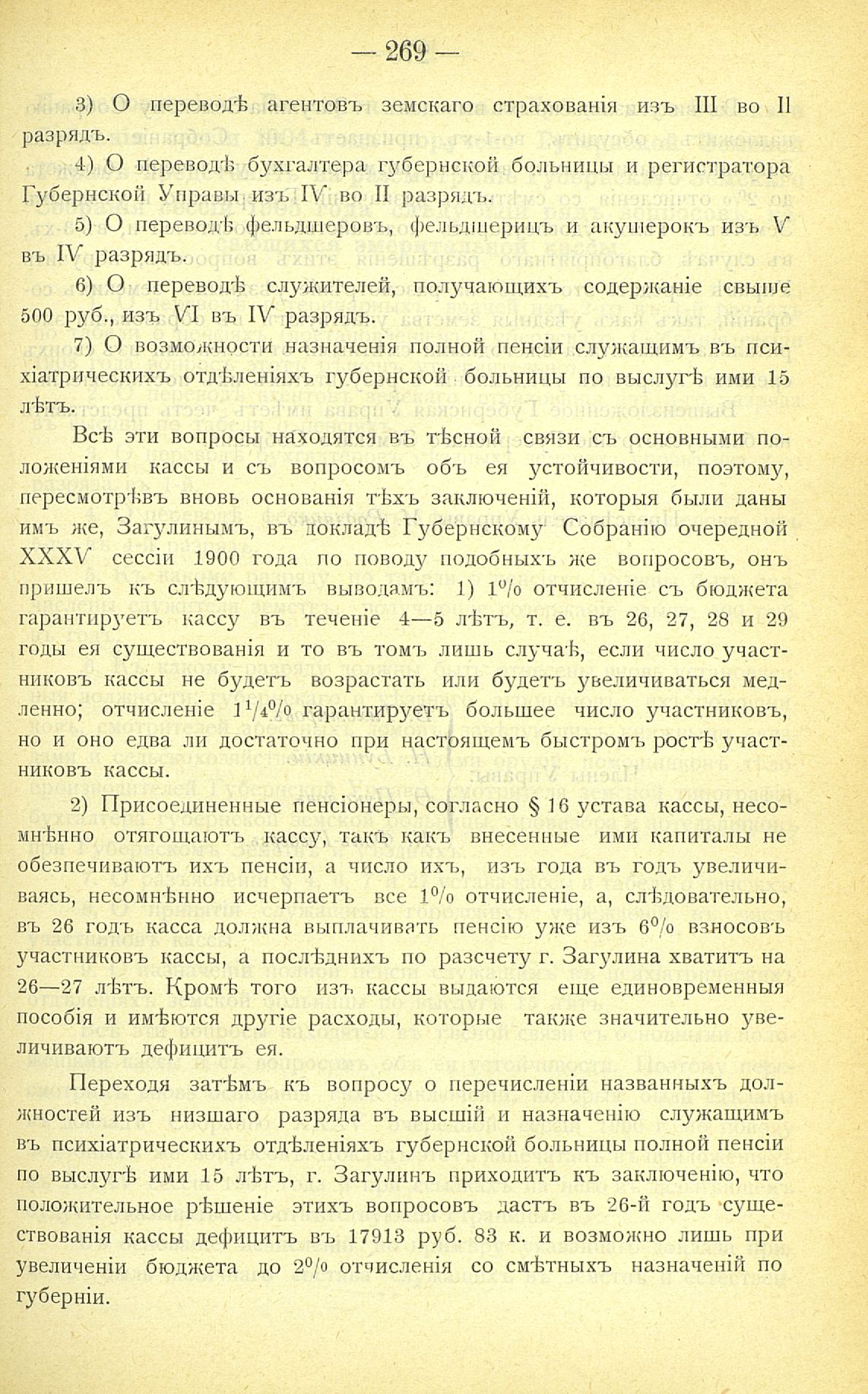 — 269 —

3) О переводѣ агентовъ земскаго страхованія изъ III во II разрядъ.

4) О переводѣ бухгалтера губернской больницы и регистратора Губернской Управы изъ IV во II разрядъ.

5) О переводѣ фельдшеровъ, фельдшерицъ и акушерокъ изъ V въ IV разрядъ.

6) О переводѣ служителей, получающихъ содержаніе свыше 500 руб., изъ VI въ IV разрядъ.

7) О возможности назначенія полной пенсіи служащимъ въ психіатрическихъ отдѣленіяхъ губернской больницы по выслугѣ ими 15 лѣтъ.

Всѣ эти вопросы находятся въ тѣсной связи съ основными положеніями кассы и съ вопросомъ объ ея устойчивости, поэтому, пересмотрѣвъ вновь основанія тѣхъ заключеній, которыя были даны имъ же, Загулинымъ, въ докладѣ Губернскому Собранію очередной XXXV сессіи 1900 года по поводу подобныхъ же вопросовъ, онъ пришелъ къ слѣдующимъ выводамъ: 1) $1\%$ отчисленіе съ бюджета гарантируетъ кассу въ теченіе 4—5 лѣтъ, т. е. въ 26, 27, 28 и 29 годы ея существованія и то въ томъ лишь случаѣ, если число участниковъ кассы не будетъ возрастать или будетъ увеличиваться медленно; отчисленіе $1\frac{1}{4}\%$ гарантируетъ большее число участниковъ, но и оно едва ли достаточно при настоящемъ быстромъ ростѣ участниковъ кассы.

2) Присоединенные пенсіонеры, согласно § 16 устава кассы, несомнѣнно отягощаютъ кассу, такъ какъ внесенные ими капиталы не обезпечиваютъ ихъ пенсіи, а число ихъ, изъ года въ годъ увеличиваясь, несомнѣнно исчерпаетъ все $1\%$ отчисленіе, а, слѣдовательно, въ 26 годъ касса должна выплачивать пенсію уже изъ $6\%$ взносовъ участниковъ кассы, а послѣднихъ по разсчету г. Загулина хватитъ на 26—27 лѣтъ. Кромѣ того изъ кассы выдаются еще единовременныя пособія и имѣются другіе расходы, которые также значительно увеличиваютъ дефицитъ ея.

Переходя затѣмъ къ вопросу о перечисленіи названныхъ должностей изъ низшаго разряда въ высшій и назначенію служащимъ въ психіатрическихъ отдѣленіяхъ губернской больницы полной пенсіи по выслугѣ ими 15 лѣтъ, г. Загулинъ приходитъ къ заключенію, что положительное рѣшеніе этихъ вопросовъ дастъ въ 26-й годъ существованія кассы дефицитъ въ 17913 руб. 83 к. и возможно лишь при увеличеніи бюджета до $2\%$ отчисленія со смѣтныхъ назначеній по губерніи.